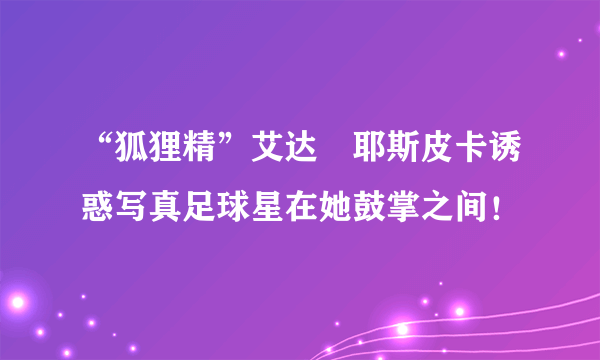 “狐狸精”艾达 耶斯皮卡诱惑写真足球星在她鼓掌之间！